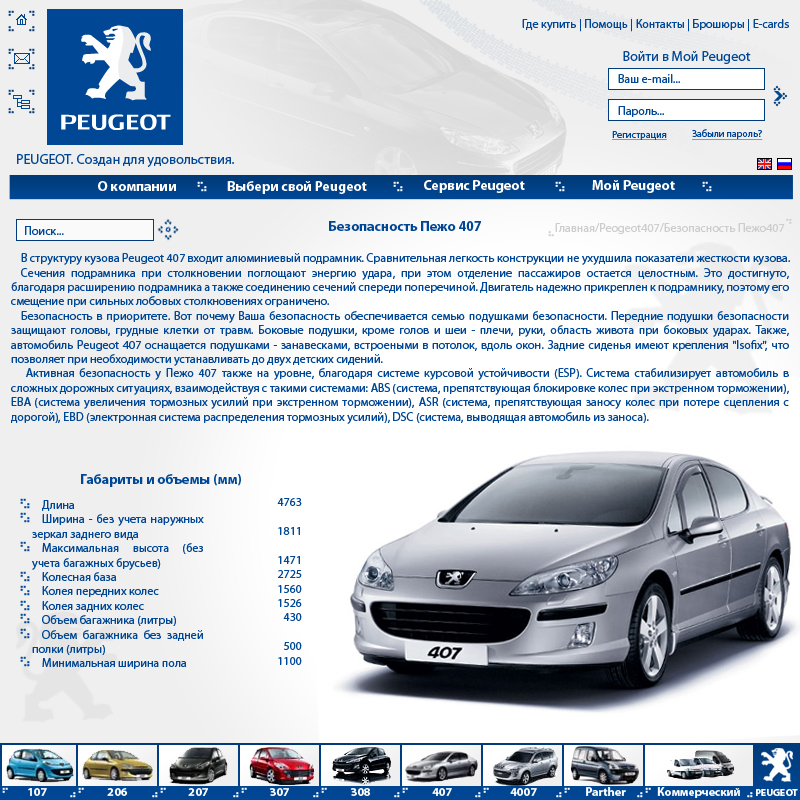 PEUGEOT

Где купить | Помощь | Контакты | Брошюры | E-cards

Войти в Мой Peugeot

Ваш e-mail...

Пароль...

Регистрация

Забыли пароль?

PEUGEOT. Создан для удовольствия.

О компании

Выбери свой Peugeot

Сервис Peugeot

Мой Peugeot

Поиск...

Безопасность Пежо 407

Главная/Peogeot407/Безопасность Пежо407

В структуру кузова Peugeot 407 входит алюминиевый подрамник. Сравнительная легкость конструкции не ухудшила показатели жесткости кузова. Сечения подрамника при столкновении поглощают энергию удара, при этом отделение пассажиров остается целостным. Это достигнуто, благодаря расширению подрамника а также соединению сечений спереди поперечиной. Двигатель надежно прикреплен к подрамнику, поэтому его смещение при сильных лобовых столкновениях ограничено.

Безопасность в приоритете. Вот почему Ваша безопасность обеспечивается семью подушками безопасности. Передние подушки безопасности защищают головы, грудные клетки от травм. Боковые подушки, кроме голов и шеи - плечи, руки, область живота при боковых ударах. Также, автомобиль Peugeot 407 оснащается подушками - занавесками, встроеными в потолок, вдоль окон. Задние сиденья имеют крепления "Isofix", что позволяет при необходимости устанавливать до двух детских сидений.

Активная безопасность у Пежо 407 также на уровне, благодаря системе курсовой устойчивости (ESP). Система стабилизирует автомобиль в сложных дорожных ситуациях, взаимодействуя с такими системами: ABS (система, препятствующая блокировке колес при экстренном торможении), EBA (система увеличения тормозных усилий при экстренном торможении), ASR (система, препятствующая заносу колес при потере сцепления с дорогой), EBD (электронная система распределения тормозных усилий), DSC (система, выводящая автомобиль из заноса).

Габариты и объемы (мм)

| | |
|---|---|
| Длина | 4763 |
| Ширина - без учета наружных зеркал заднего вида | 1811 |
| Максимальная высота (без учета багажных брусьев) | 1471 |
| Колесная база | 2725 |
| Колея передних колес | 1560 |
| Колея задних колес | 1526 |
| Объем багажника (литры) | 430 |
| Объем багажника без задней полки (литры) | 500 |
| Минимальная ширина пола | 1100 |

407

107 206 207 307 308 407 4007 Parther Коммерческий PEUGEOT